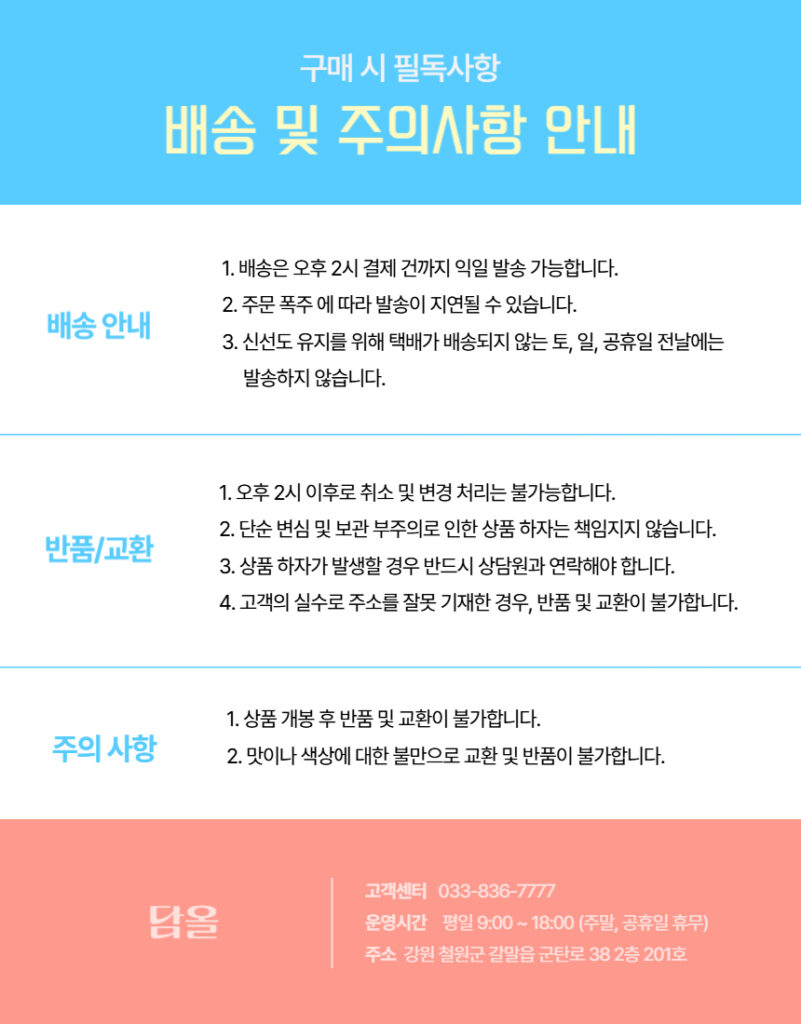 구매 시 필독사항

배송 및 주의사항 안내

배송 안내

1. 배송은 오후 2시 결제 건까지 익일 발송 가능합니다.
2. 주문 폭주 에 따라 발송이 지연될 수 있습니다.
3. 신선도 유지를 위해 택배가 배송되지 않는 토, 일, 공휴일 전날에는 발송하지 않습니다.

반품/교환

1. 오후 2시 이후로 취소 및 변경 처리는 불가능합니다.
2. 단순 변심 및 보관 부주의로 인한 상품 하자는 책임지지 않습니다.
3. 상품 하자가 발생할 경우 반드시 상담원과 연락해야 합니다.
4. 고객의 실수로 주소를 잘못 기재한 경우, 반품 및 교환이 불가합니다.

주의 사항

1. 상품 개봉 후 반품 및 교환이 불가합니다.
2. 맛이나 색상에 대한 불만으로 교환 및 반품이 불가합니다.

담올

고객센터 033-836-7777
운영시간 평일 9:00 ~ 18:00 (주말, 공휴일 휴무)
주소 강원 철원군 갈말읍 군탄로 38 2층 201호